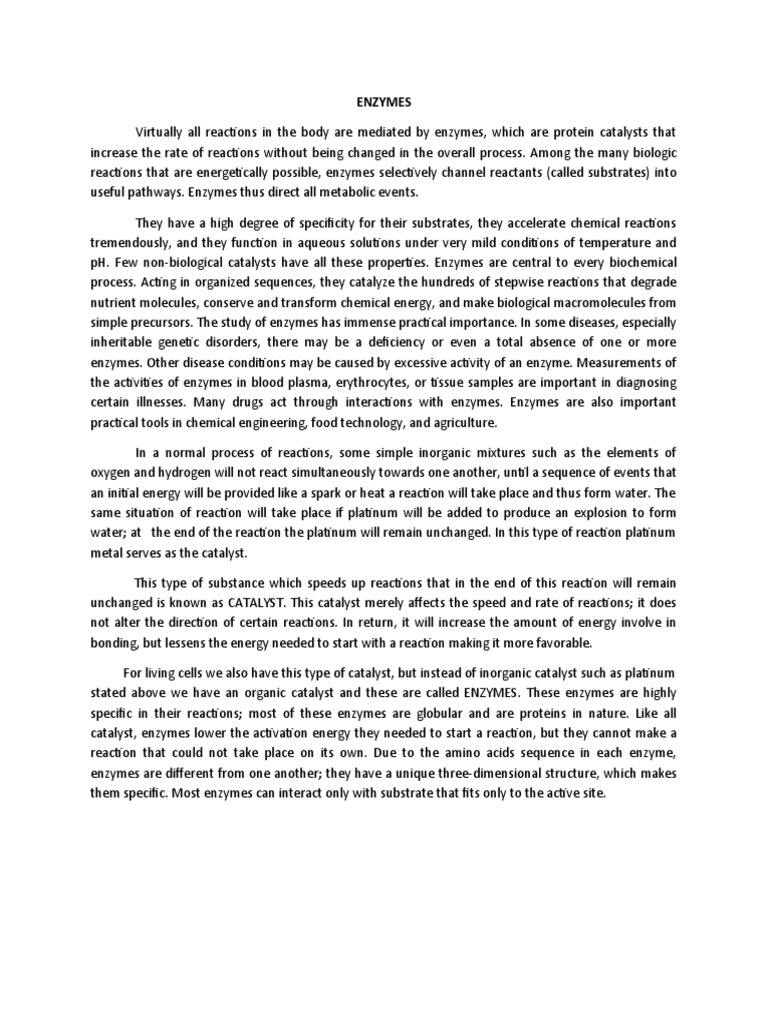 ENZYMES

Virtually all reactions in the body are mediated by enzymes, which are protein catalysts that increase the rate of reactions without being changed in the overall process. Among the many biologic reactions that are energetically possible, enzymes selectively channel reactants (called substrates) into useful pathways. Enzymes thus direct all metabolic events.

They have a high degree of specificity for their substrates, they accelerate chemical reactions tremendously, and they function in aqueous solutions under very mild conditions of temperature and pH. Few non-biological catalysts have all these properties. Enzymes are central to every biochemical process. Acting in organized sequences, they catalyze the hundreds of stepwise reactions that degrade nutrient molecules, conserve and transform chemical energy, and make biological macromolecules from simple precursors. The study of enzymes has immense practical importance. In some diseases, especially inheritable genetic disorders, there may be a deficiency or even a total absence of one or more enzymes. Other disease conditions may be caused by excessive activity of an enzyme. Measurements of the activities of enzymes in blood plasma, erythrocytes, or tissue samples are important in diagnosing certain illnesses. Many drugs act through interactions with enzymes. Enzymes are also important practical tools in chemical engineering, food technology, and agriculture.

In a normal process of reactions, some simple inorganic mixtures such as the elements of oxygen and hydrogen will not react simultaneously towards one another, until a sequence of events that an initial energy will be provided like a spark or heat a reaction will take place and thus form water. The same situation of reaction will take place if platinum will be added to produce an explosion to form water; at the end of the reaction the platinum will remain unchanged. In this type of reaction platinum metal serves as the catalyst.

This type of substance which speeds up reactions that in the end of this reaction will remain unchanged is known as CATALYST. This catalyst merely affects the speed and rate of reactions; it does not alter the direction of certain reactions. In return, it will increase the amount of energy involve in bonding, but lessens the energy needed to start with a reaction making it more favorable.

For living cells we also have this type of catalyst, but instead of inorganic catalyst such as platinum stated above we have an organic catalyst and these are called ENZYMES. These enzymes are highly specific in their reactions; most of these enzymes are globular and are proteins in nature. Like all catalyst, enzymes lower the activation energy they needed to start a reaction, but they cannot make a reaction that could not take place on its own. Due to the amino acids sequence in each enzyme, enzymes are different from one another; they have a unique three-dimensional structure, which makes them specific. Most enzymes can interact only with substrate that fits only to the active site.